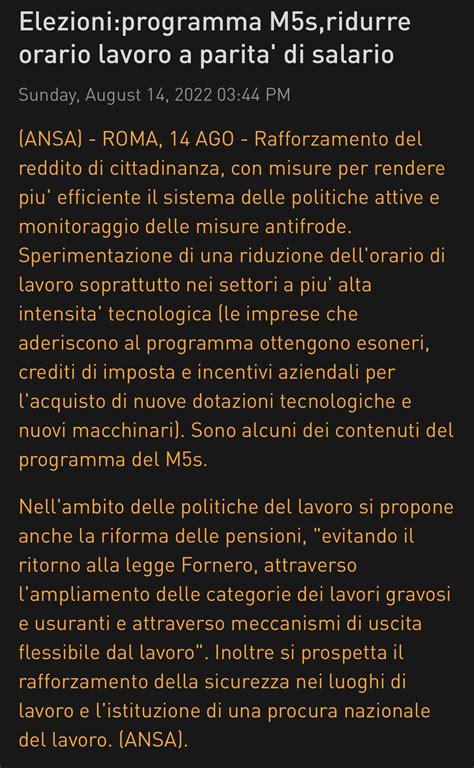 Elezioni:programma M5s,ridurre orario lavoro a parita' di salario

Sunday, August 14, 2022 03:44 PM

(ANSA) - ROMA, 14 AGO - Rafforzamento del reddito di cittadinanza, con misure per rendere piu' efficiente il sistema delle politiche attive e monitoraggio delle misure antifrode. Sperimentazione di una riduzione dell'orario di lavoro soprattutto nei settori a piu' alta intensita' tecnologica (le imprese che aderiscono al programma ottengono esoneri, crediti di imposta e incentivi aziendali per l'acquisto di nuove dotazioni tecnologiche e nuovi macchinari). Sono alcuni dei contenuti del programma del M5s.

Nell'ambito delle politiche del lavoro si propone anche la riforma delle pensioni, "evitando il ritorno alla legge Fornero, attraverso l'ampliamento delle categorie dei lavori gravosi e usuranti e attraverso meccanismi di uscita flessibile dal lavoro". Inoltre si prospetta il rafforzamento della sicurezza nei luoghi di lavoro e l'istituzione di una procura nazionale del lavoro. (ANSA).